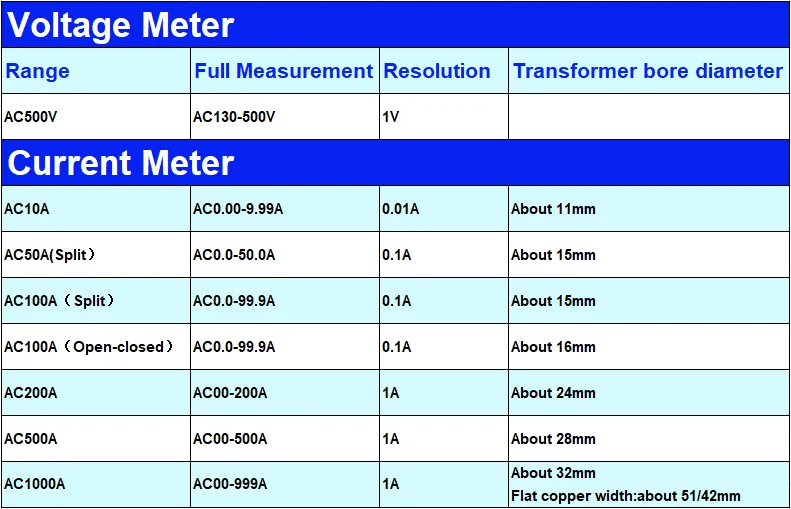 Voltage Meter

| Range | Full Measurement | Resolution | Transformer bore diameter |
|---|---|---|---|
| AC500V | AC130-500V | 1V | |

Current Meter

| | | | |
|---|---|---|---|
| AC10A | AC0.00-9.99A | 0.01A | About 11mm |
| AC50A(Split) | AC0.0-50.0A | 0.1A | About 15mm |
| AC100A（Split） | AC0.0-99.9A | 0.1A | About 15mm |
| AC100A（Open-closed） | AC0.0-99.9A | 0.1A | About 16mm |
| AC200A | AC00-200A | 1A | About 24mm |
| AC500A | AC00-500A | 1A | About 28mm |
| AC1000A | AC00-999A | 1A | About 32mm Flat copper width:about 51/42mm |